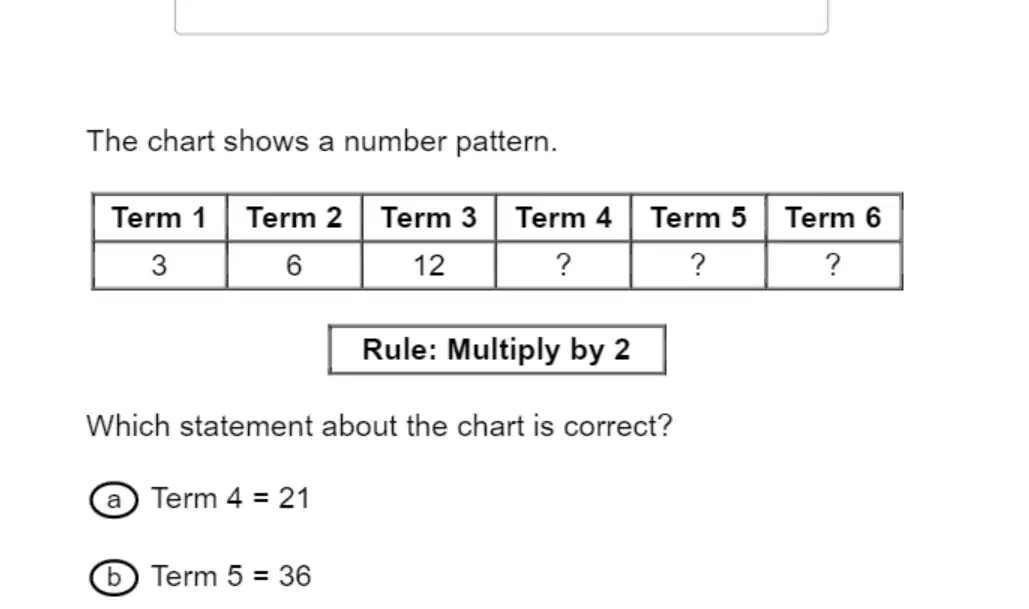 The chart shows a number pattern.

| Term 1 | Term 2 | Term 3 | Term 4 | Term 5 | Term 6 |
|---|---|---|---|---|---|
| 3 | 6 | 12 | ? | ? | ? |

Rule: Multiply by 2

Which statement about the chart is correct?

a Term 4 = 21

b Term 5 = 36